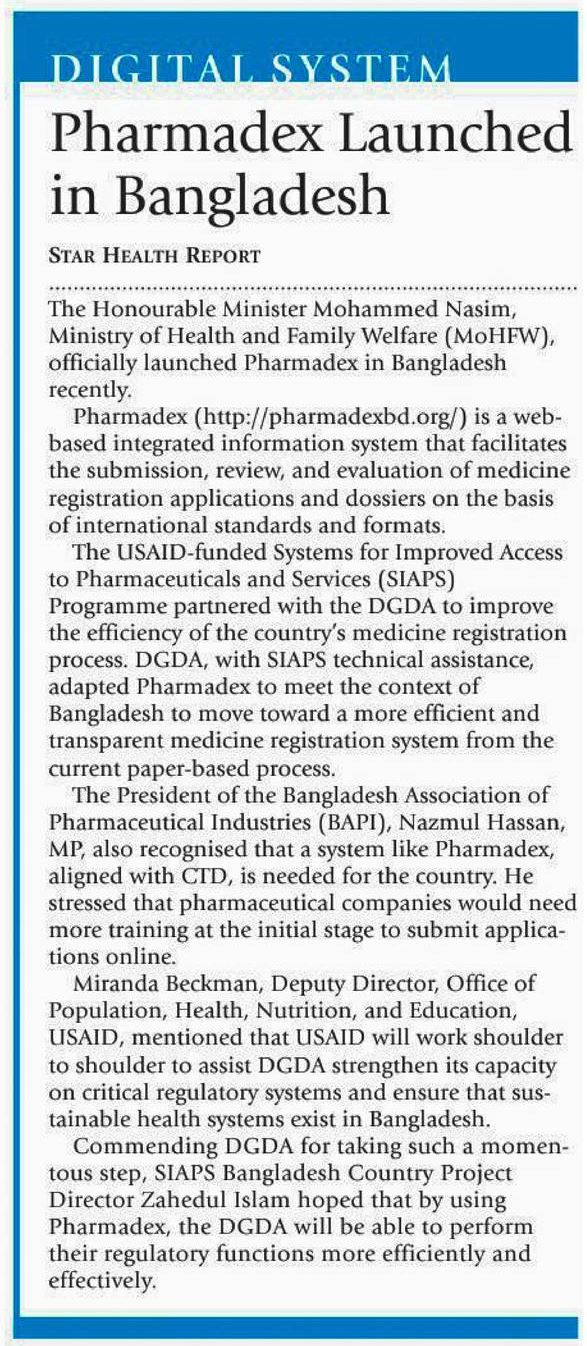 DIGITAL SYSTEM

Pharmadex Launched in Bangladesh

STAR HEALTH REPORT

The Honourable Minister Mohammed Nasim, Ministry of Health and Family Welfare (MoHFW), officially launched Pharmadex in Bangladesh recently.

Pharmadex (http://pharmadexbd.org/) is a web-based integrated information system that facilitates the submission, review, and evaluation of medicine registration applications and dossiers on the basis of international standards and formats.

The USAID-funded Systems for Improved Access to Pharmaceuticals and Services (SIAPS) Programme partnered with the DGDA to improve the efficiency of the country's medicine registration process. DGDA, with SIAPS technical assistance, adapted Pharmadex to meet the context of Bangladesh to move toward a more efficient and transparent medicine registration system from the current paper-based process.

The President of the Bangladesh Association of Pharmaceutical Industries (BAPI), Nazmul Hassan, MP, also recognised that a system like Pharmadex, aligned with CTD, is needed for the country. He stressed that pharmaceutical companies would need more training at the initial stage to submit applications online.

Miranda Beckman, Deputy Director, Office of Population, Health, Nutrition, and Education, USAID, mentioned that USAID will work shoulder to shoulder to assist DGDA strengthen its capacity on critical regulatory systems and ensure that sustainable health systems exist in Bangladesh.

Commending DGDA for taking such a momentous step, SIAPS Bangladesh Country Project Director Zahedul Islam hoped that by using Pharmadex, the DGDA will be able to perform their regulatory functions more efficiently and effectively.